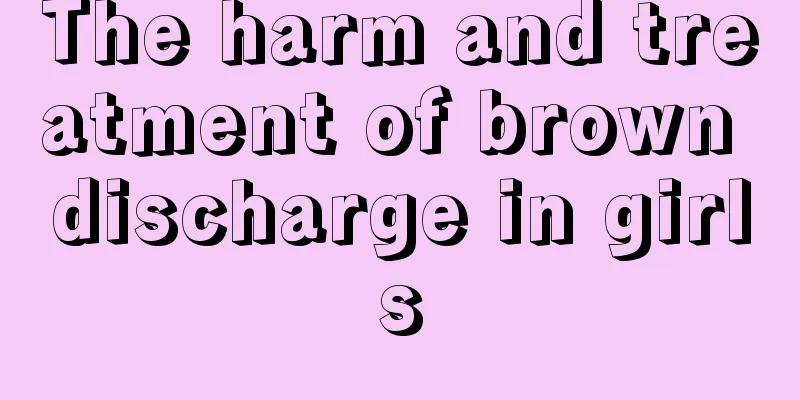 The harm and treatment of brown discharge in girls